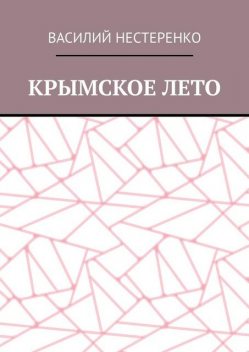 ВАСИЛИЙ НЕСТЕРЕНКО

КРЫМСКОЕ ЛЕТО